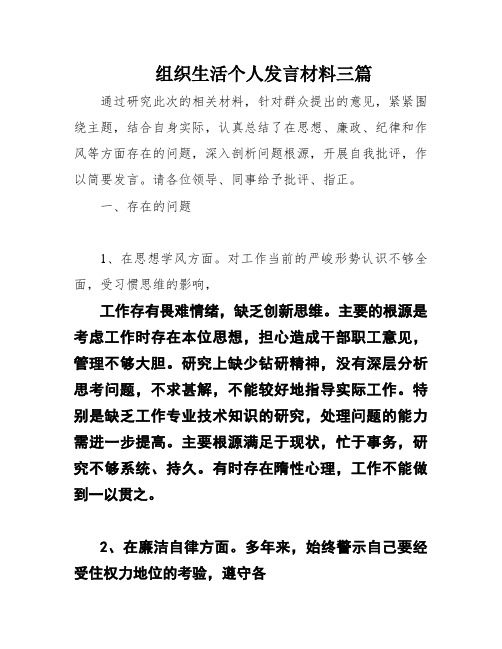 组织生活个人发言材料三篇

通过研究此次的相关材料，针对群众提出的意见，紧紧围绕主题，结合自身实际，认真总结了在思想、廉政、纪律和作风等方面存在的问题，深入剖析问题根源，开展自我批评，作以简要发言。请各位领导、同事给予批评、指正。

一、存在的问题

1、在思想学风方面。对工作当前的严峻形势认识不够全面，受习惯思维的影响，

工作存有畏难情绪，缺乏创新思维。主要的根源是考虑工作时存在本位思想，担心造成干部职工意见，管理不够大胆。研究上缺少钻研精神，没有深层分析思考问题，不求甚解，不能较好地指导实际工作。特别是缺乏工作专业技术知识的研究，处理问题的能力需进一步提高。主要根源满足于现状，忙于事务，研究不够系统、持久。有时存在隋性心理，工作不能做到一以贯之。

2、在廉洁自律方面。多年来，始终警示自己要经受住权力地位的考验，遵守各